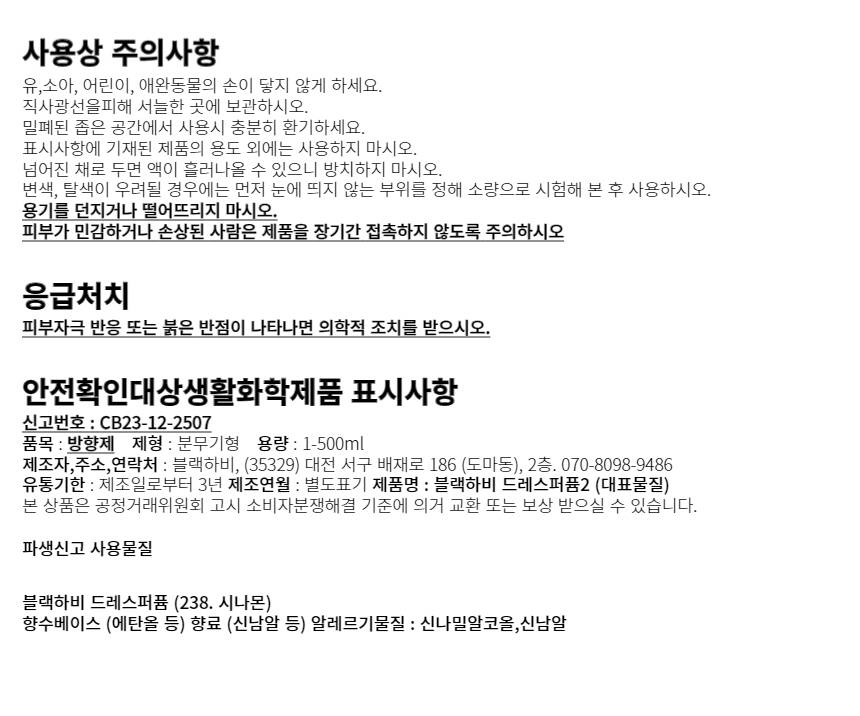 사용상 주의사항

유,소아, 어린이, 애완동물의 손이 닿지 않게 하세요.
직사광선을피해 서늘한 곳에 보관하시오.
밀폐된 좁은 공간에서 사용시 충분히 환기하세요.
표시사항에 기재된 제품의 용도 외에는 사용하지 마시오.
넘어진 채로 두면 액이 흘러나올 수 있으니 방치하지 마시오.
변색, 탈색이 우려될 경우에는 먼저 눈에 띄지 않는 부위를 정해 소량으로 시험해 본 후 사용하시오.
용기를 던지거나 떨어뜨리지 마시오.
피부가 민감하거나 손상된 사람은 제품을 장기간 접촉하지 않도록 주의하시오

응급처치

피부자극 반응 또는 붉은 반점이 나타나면 의학적 조치를 받으시오.

안전확인대상생활화학제품 표시사항

신고번호 : CB23-12-2507
품목 : 방향제 제형 : 분무기형 용량 : 1-500ml
제조자,주소,연락처 : 블랙하비, (35329) 대전 서구 배재로 186 (도마동), 2층. 070-8098-9486
유통기한 : 제조일로부터 3년 제조연월 : 별도표기 제품명 : 블랙하비 드레스퍼퓸2 (대표물질)
본 상품은 공정거래위원회 고시 소비자분쟁해결 기준에 의거 교환 또는 보상 받으실 수 있습니다.

파생신고 사용물질

블랙하비 드레스퍼퓸 (238. 시나몬)
향수베이스 (에탄올 등) 향료 (신남알 등) 알레르기물질 : 신나밀알코올,신남알